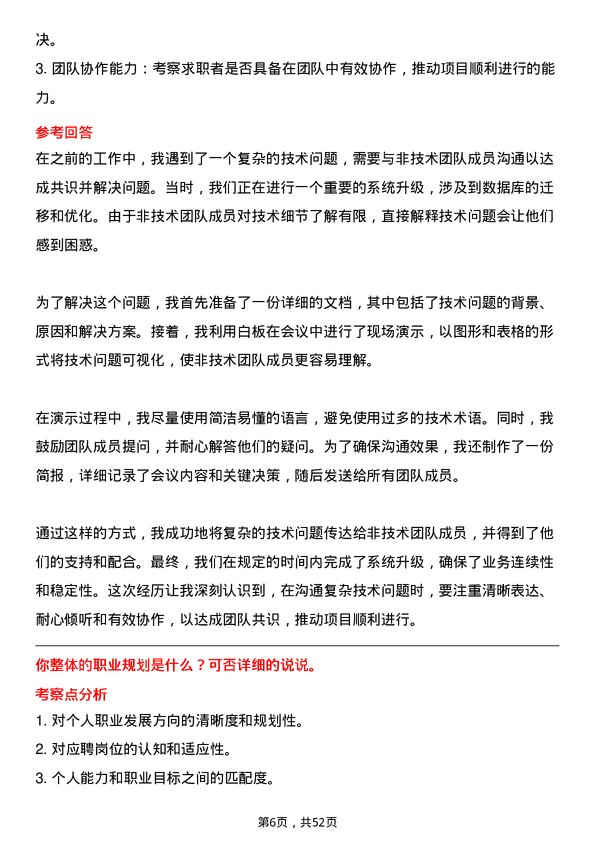 决。

3. 团队协作能力：考察求职者是否具备在团队中有效协作，推动项目顺利进行的能力。

参考回答

在之前的工作中，我遇到了一个复杂的技术问题，需要与非技术团队成员沟通以达成共识并解决问题。当时，我们正在进行一个重要的系统升级，涉及到数据库的迁移和优化。由于非技术团队成员对技术细节了解有限，直接解释技术问题会让他们感到困惑。

为了解决这个问题，我首先准备了一份详细的文档，其中包括了技术问题的背景、原因和解决方案。接着，我利用白板在会议中进行了现场演示，以图形和表格的形式将技术问题可视化，使非技术团队成员更容易理解。

在演示过程中，我尽量使用简洁易懂的语言，避免使用过多的技术术语。同时，我鼓励团队成员提问，并耐心解答他们的疑问。为了确保沟通效果，我还制作了一份简报，详细记录了会议内容和关键决策，随后发送给所有团队成员。

通过这样的方式，我成功地将复杂的技术问题传达给非技术团队成员，并得到了他们的支持和配合。最终，我们在规定的时间内完成了系统升级，确保了业务连续性和稳定性。这次经历让我深刻认识到，在沟通复杂技术问题时，要注重清晰表达、耐心倾听和有效协作，以达成团队共识，推动项目顺利进行。

你整体的职业规划是什么？可否详细的说说。

考察点分析

1. 对个人职业发展方向的清晰度和规划性。

2. 对应聘岗位的认知和适应性。

3. 个人能力和职业目标之间的匹配度。

第6页，共52页